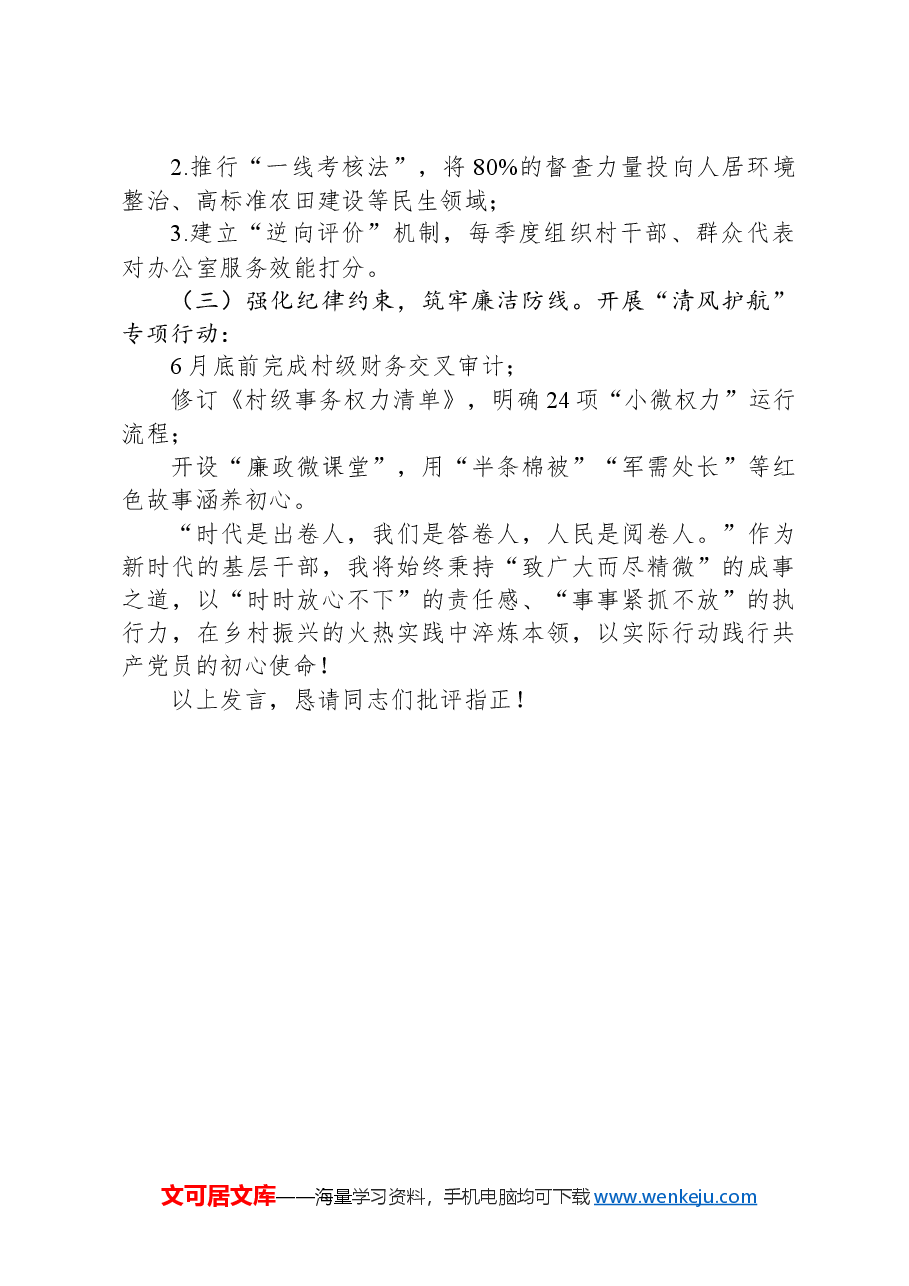 2.推行“一线考核法”，将80%的督查力量投向人居环境整治、高标准农田建设等民生领域；

3.建立“逆向评价”机制，每季度组织村干部、群众代表对办公室服务效能打分。

（三）强化纪律约束，筑牢廉洁防线。开展“清风护航”专项行动：

6月底前完成村级财务交叉审计；

修订《村级事务权力清单》，明确24项“小微权力”运行流程；

开设“廉政微课堂”，用“半条棉被”“军需处长”等红色故事涵养初心。

“时代是出卷人，我们是答卷人，人民是阅卷人。”作为新时代的基层干部，我将始终秉持“致广大而尽精微”的成事之道，以“时时放心不下”的责任感、“事事紧抓不放”的执行力，在乡村振兴的火热实践中淬炼本领，以实际行动践行共产党员的初心使命！

以上发言，恳请同志们批评指正！

文可居文库——海量学习资料，手机电脑均可下载www.wenkeju.com